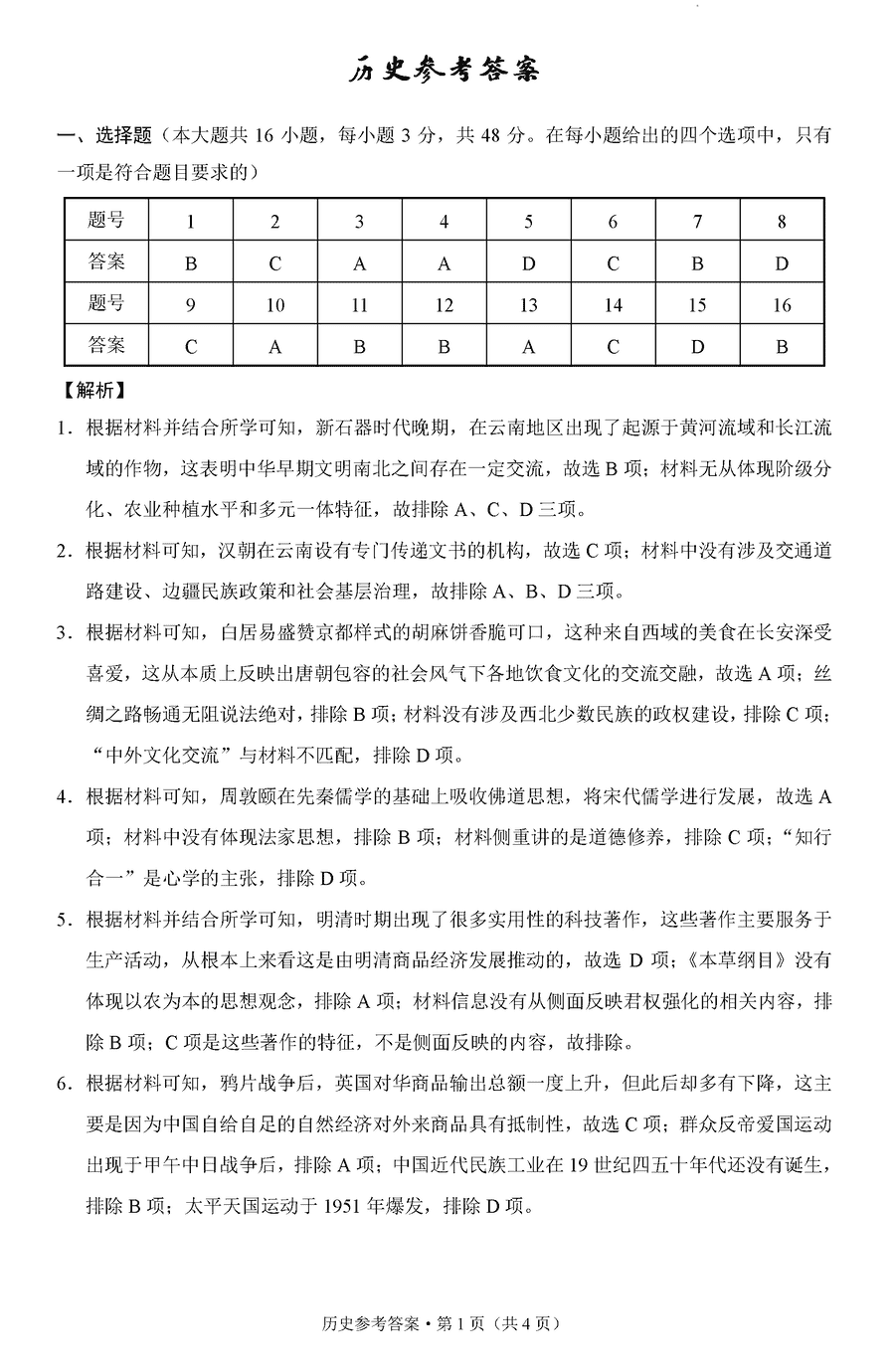 历史参考答案

一、选择题（本大题共 16 小题，每小题 3 分，共 48 分。在每小题给出的四个选项中，只有一项是符合题目要求的）

| 题号 | 1 | 2 | 3 | 4 | 5 | 6 | 7 | 8 |
|---|---|---|---|---|---|---|---|---|
| 答案 | B | C | A | A | D | C | B | D |
| 题号 | 9 | 10 | 11 | 12 | 13 | 14 | 15 | 16 |
| 答案 | C | A | B | B | A | C | D | B |

【解析】

1．根据材料并结合所学可知，新石器时代晚期，在云南地区出现了起源于黄河流域和长江流域的作物，这表明中华早期文明南北之间存在一定交流，故选 B 项；材料无从体现阶级分化、农业种植水平和多元一体特征，故排除 A、C、D 三项。

2．根据材料可知，汉朝在云南设有专门传递文书的机构，故选 C 项；材料中没有涉及交通道路建设、边疆民族政策和社会基层治理，故排除 A、B、D 三项。

3．根据材料可知，白居易盛赞京都样式的胡麻饼香脆可口，这种来自西域的美食在长安深受喜爱，这从本质上反映出唐朝包容的社会风气下各地饮食文化的交流交融，故选 A 项；丝绸之路畅通无阻说法绝对，排除 B 项；材料没有涉及西北少数民族的政权建设，排除 C 项；“中外文化交流”与材料不匹配，排除 D 项。

4．根据材料可知，周敦颐在先秦儒学的基础上吸收佛道思想，将宋代儒学进行发展，故选 A 项；材料中没有体现法家思想，排除 B 项；材料侧重讲的是道德修养，排除 C 项；“知行合一”是心学的主张，排除 D 项。

5．根据材料并结合所学可知，明清时期出现了很多实用性的科技著作，这些著作主要服务于生产活动，从根本上来看这是由明清商品经济发展推动的，故选 D 项；《本草纲目》没有体现以农为本的思想观念，排除 A 项；材料信息没有从侧面反映君权强化的相关内容，排除 B 项；C 项是这些著作的特征，不是侧面反映的内容，故排除。

6．根据材料可知，鸦片战争后，英国对华商品输出总额一度上升，但此后却多有下降，这主要是因为中国自给自足的自然经济对外来商品具有抵制性，故选 C 项；群众反帝爱国运动出现于甲午中日战争后，排除 A 项；中国近代民族工业在 19 世纪四五十年代还没有诞生，排除 B 项；太平天国运动于 1951 年爆发，排除 D 项。

历史参考答案·第 1 页（共 4 页）